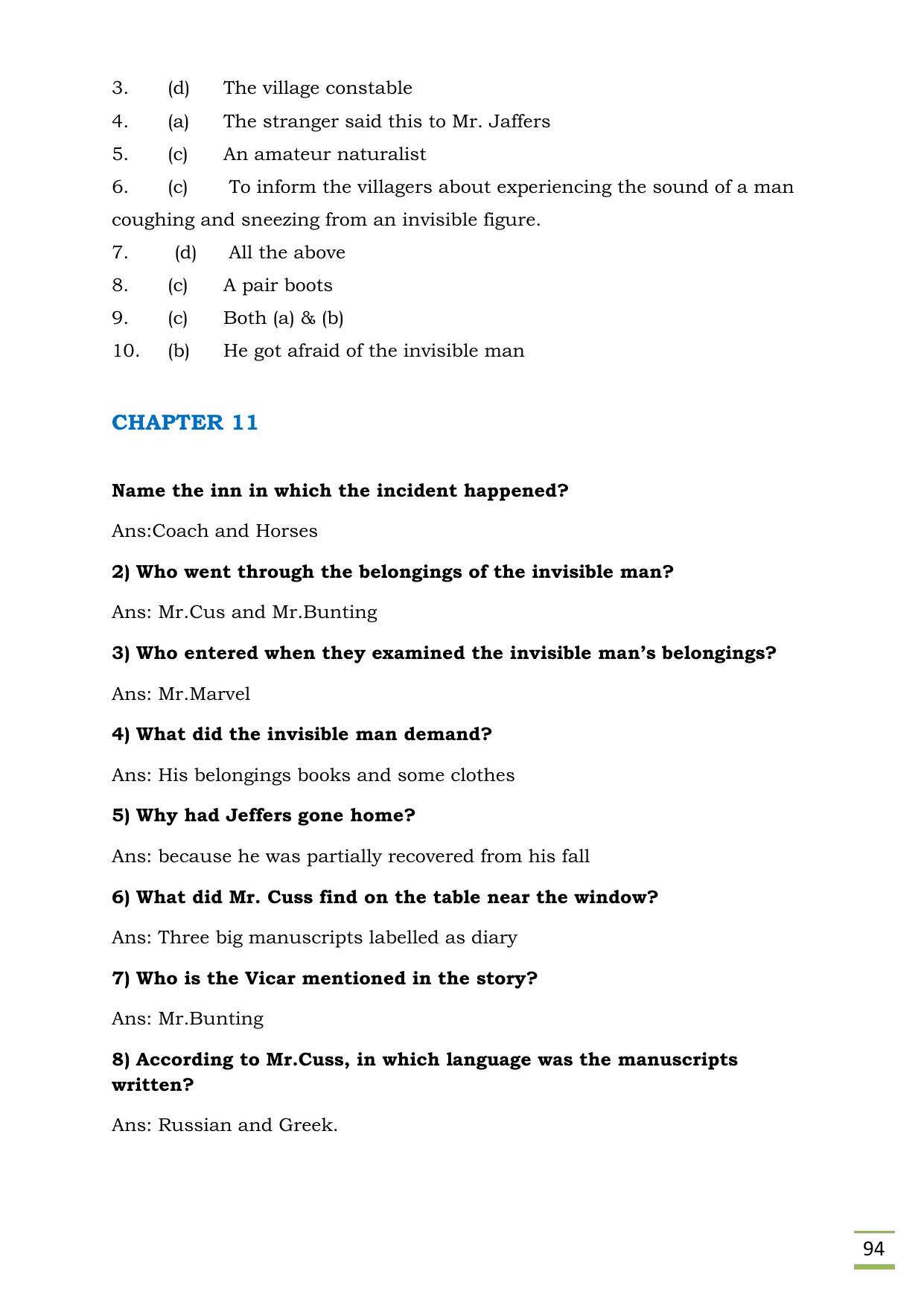 3. (d) The village constable

4. (a) The stranger said this to Mr. Jaffers

5. (c) An amateur naturalist

6. (c) To inform the villagers about experiencing the sound of a man coughing and sneezing from an invisible figure.

7. (d) All the above

8. (c) A pair boots

9. (c) Both (a) & (b)

10. (b) He got afraid of the invisible man

CHAPTER 11

Name the inn in which the incident happened?

Ans:Coach and Horses

2) Who went through the belongings of the invisible man?

Ans: Mr.Cus and Mr.Bunting

3) Who entered when they examined the invisible man's belongings?

Ans: Mr.Marvel

4) What did the invisible man demand?

Ans: His belongings books and some clothes

5) Why had Jeffers gone home?

Ans: because he was partially recovered from his fall

6) What did Mr. Cuss find on the table near the window?

Ans: Three big manuscripts labelled as diary

7) Who is the Vicar mentioned in the story?

Ans: Mr.Bunting

8) According to Mr.Cuss, in which language was the manuscripts written?

Ans: Russian and Greek.

94